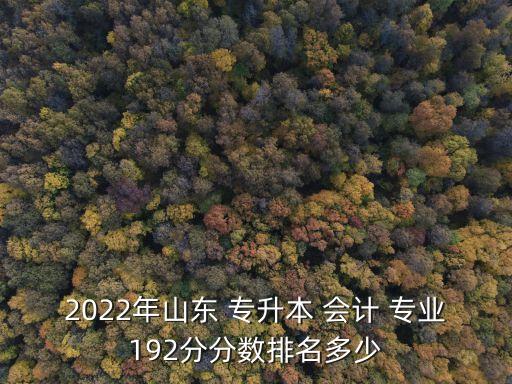 2022年山东 专升本 会计 专业
192分分数排名多少